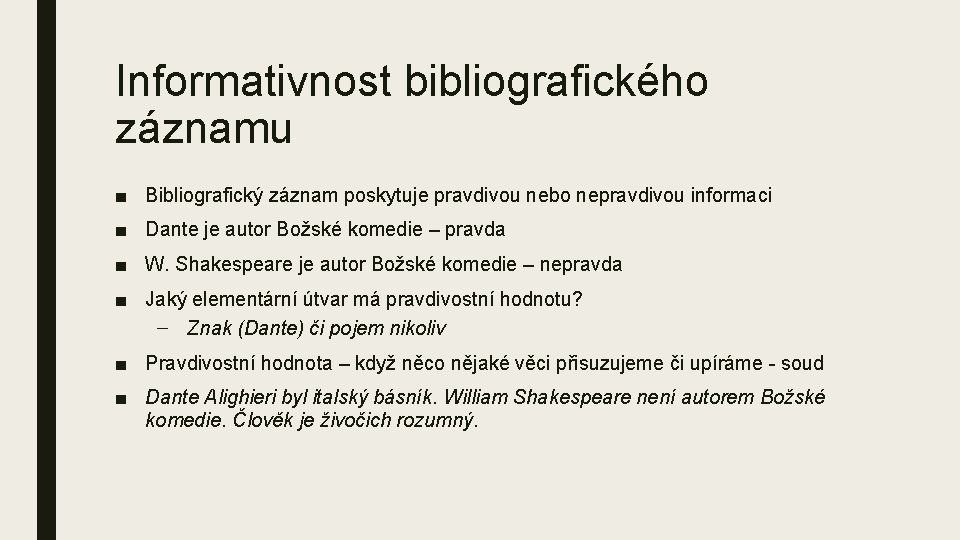 Informativnost bibliografického záznamu

■ Bibliografický záznam poskytuje pravdivou nebo nepravdivou informaci
■ Dante je autor Božské komedie – pravda
■ W. Shakespeare je autor Božské komedie – nepravda
■ Jaký elementární útvar má pravdivostní hodnotu?
– Znak (Dante) či pojem nikoliv
■ Pravdivostní hodnota – když něco nějaké věci přisuzujeme či upíráme - soud
■ Dante Alighieri byl italský básník. William Shakespeare není autorem Božské komedie. Člověk je živočich rozumný.